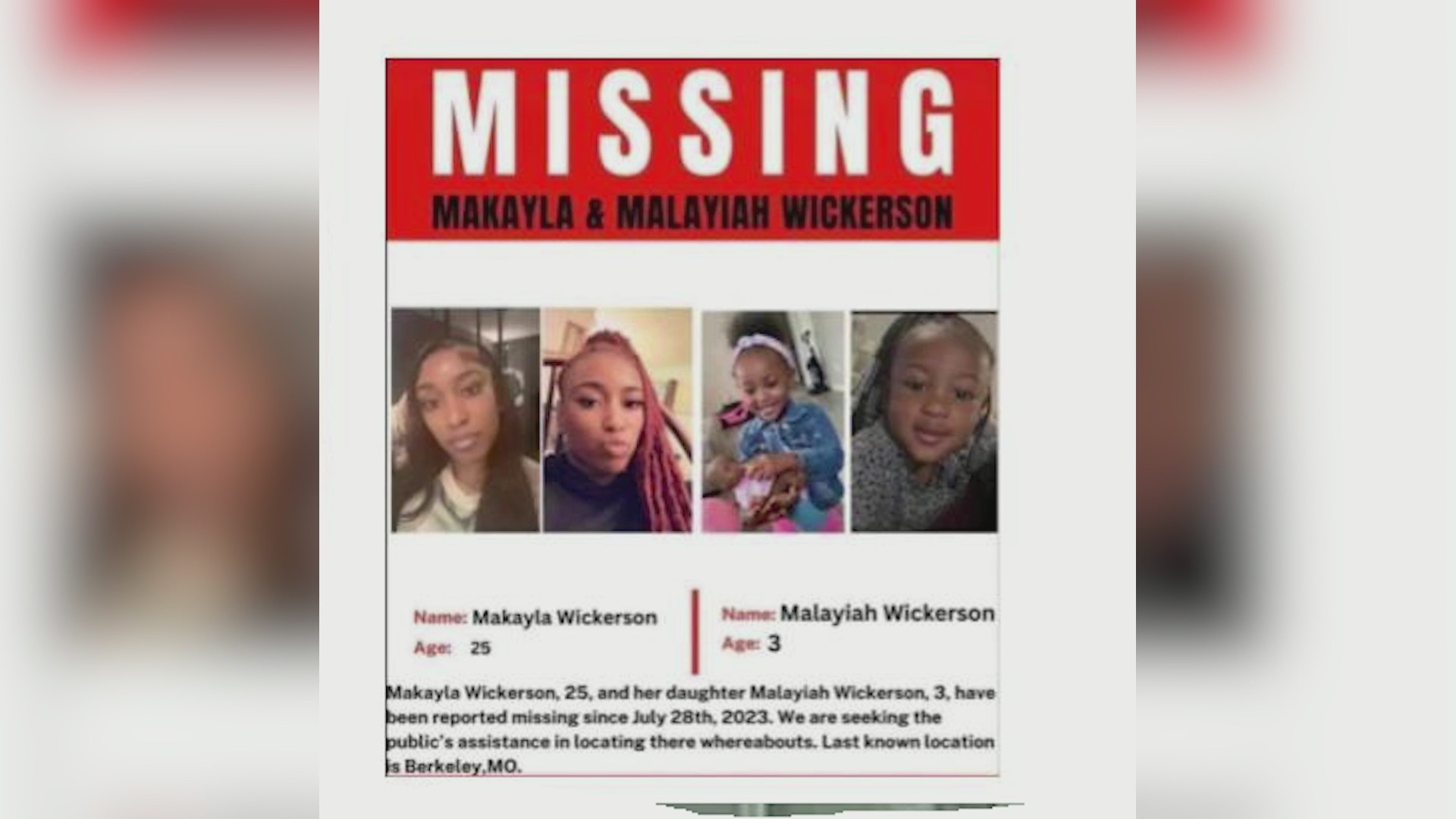 MISSING

MAKAYLA & MALAYIAH WICKERSON

Name: Makayla Wickerson
Age: 25

Name: Malayiah Wickerson
Age: 3

Makayla Wickerson, 25, and her daughter Malayiah Wickerson, 3, have been reported missing since July 28th, 2023. We are seeking the public's assistance in locating there whereabouts. Last known location is Berkeley,MO.